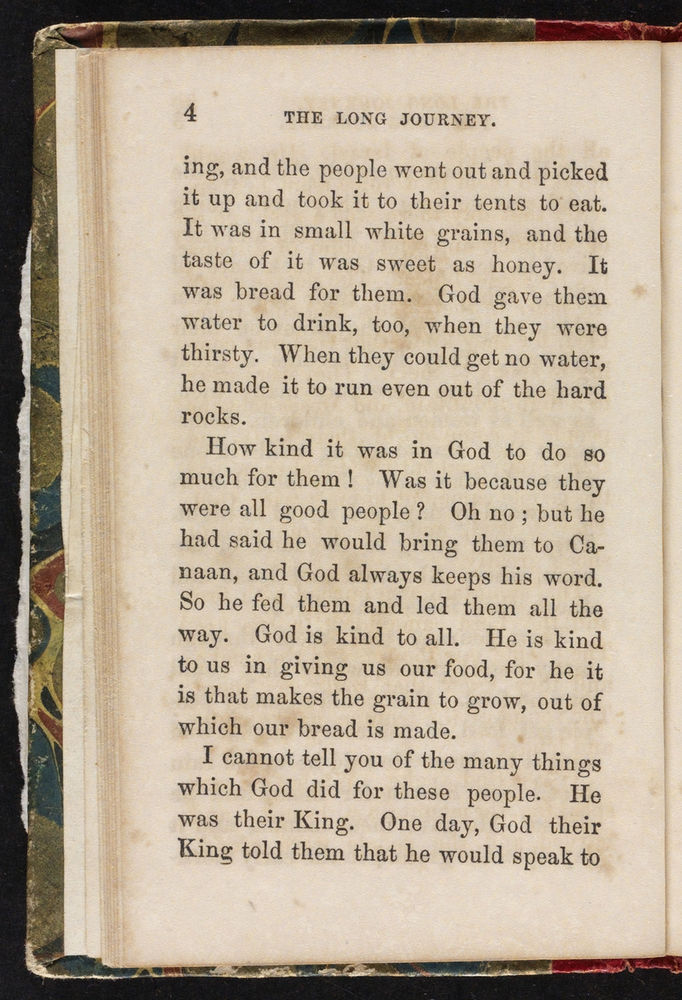 4 THE LONG JOURNEY.

ing, and the people went out and picked it up and took it to their tents to eat. It was in small white grains, and the taste of it was sweet as honey. It was bread for them. God gave them water to drink, too, when they were thirsty. When they could get no water, he made it to run even out of the hard rocks.

How kind it was in God to do so much for them! Was it because they were all good people? Oh no; but he had said he would bring them to Canaan, and God always keeps his word. So he fed them and led them all the way. God is kind to all. He is kind to us in giving us our food, for he it is that makes the grain to grow, out of which our bread is made.

I cannot tell you of the many things which God did for these people. He was their King. One day, God their King told them that he would speak to